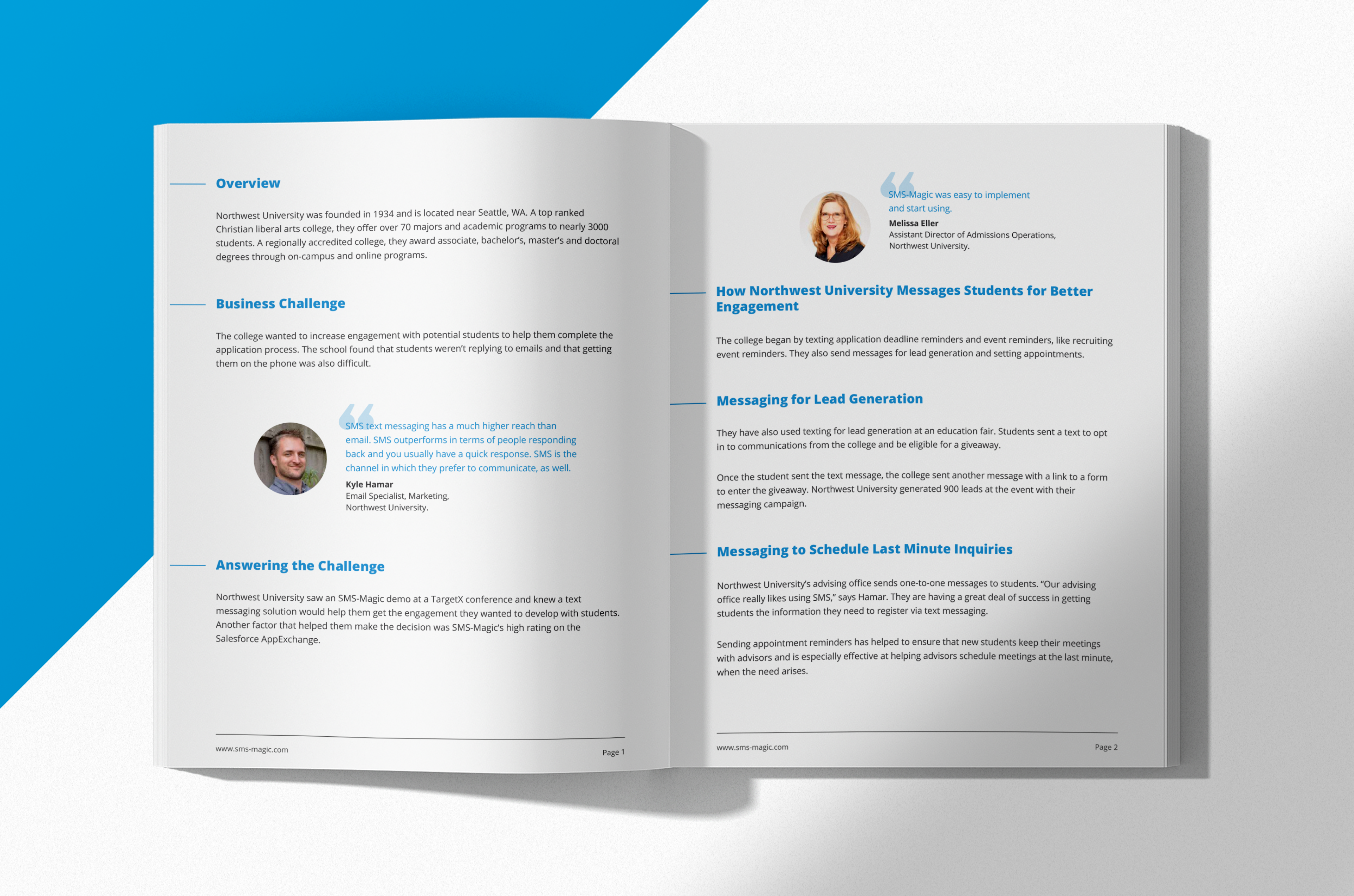 Overview

Northwest University was founded in 1934 and is located near Seattle, WA. A top ranked Christian liberal arts college, they offer over 70 majors and academic programs to nearly 3000 students. A regionally accredited college, they award associate, bachelor's, master's and doctoral degrees through on-campus and online programs.

Business Challenge

The college wanted to increase engagement with potential students to help them complete the application process. The school found that students weren't replying to emails and that getting them on the phone was also difficult.

SMS text messaging has a much higher reach than email. SMS outperforms in terms of people responding back and you usually have a quick response. SMS is the channel in which they prefer to communicate, as well.

Kyle Hamar
Email Specialist, Marketing,
Northwest University.

Answering the Challenge

Northwest University saw an SMS-Magic demo at a TargetX conference and knew a text messaging solution would help them get the engagement they wanted to develop with students. Another factor that helped them make the decision was SMS-Magic's high rating on the Salesforce AppExchange.

www.sms-magic.com
Page 1

SMS-Magic was easy to implement and start using.

Melissa Eller
Assistant Director of Admissions Operations,
Northwest University.

How Northwest University Messages Students for Better Engagement

The college began by texting application deadline reminders and event reminders, like recruiting event reminders. They also send messages for lead generation and setting appointments.

Messaging for Lead Generation

They have also used texting for lead generation at an education fair. Students sent a text to opt in to communications from the college and be eligible for a giveaway.

Once the student sent the text message, the college sent another message with a link to a form to enter the giveaway. Northwest University generated 900 leads at the event with their messaging campaign.

Messaging to Schedule Last Minute Inquiries

Northwest University's advising office sends one-to-one messages to students. "Our advising office really likes using SMS," says Hamar. They are having a great deal of success in getting students the information they need to register via text messaging.

Sending appointment reminders has helped to ensure that new students keep their meetings with advisors and is especially effective at helping advisors schedule meetings at the last minute, when the need arises.

www.sms-magic.com
Page 2